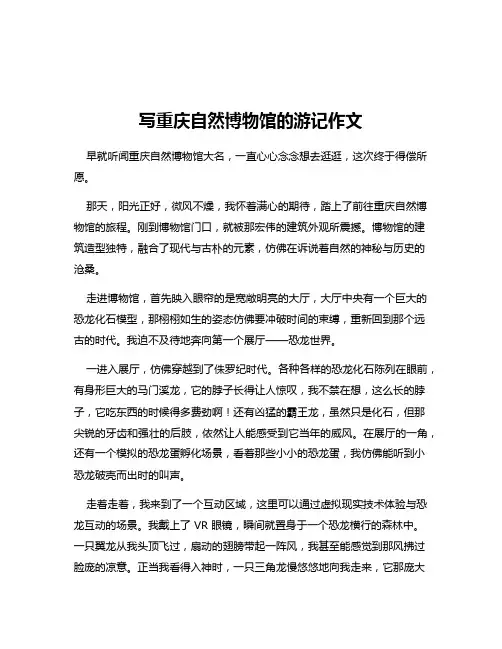 写重庆自然博物馆的游记作文

早就听闻重庆自然博物馆大名，一直心心念念想去逛逛，这次终于得偿所愿。

那天，阳光正好，微风不燥，我怀着满心的期待，踏上了前往重庆自然博物馆的旅程。刚到博物馆门口，就被那宏伟的建筑外观所震撼。博物馆的建筑造型独特，融合了现代与古朴的元素，仿佛在诉说着自然的神秘与历史的沧桑。

走进博物馆，首先映入眼帘的是宽敞明亮的大厅，大厅中央有一个巨大的恐龙化石模型，那栩栩如生的姿态仿佛要冲破时间的束缚，重新回到那个远古的时代。我迫不及待地奔向第一个展厅——恐龙世界。

一进入展厅，仿佛穿越到了侏罗纪时代。各种各样的恐龙化石陈列在眼前，有身形巨大的马门溪龙，它的脖子长得让人惊叹，我不禁在想，这么长的脖子，它吃东西的时候得多费劲啊！还有凶猛的霸王龙，虽然只是化石，但那尖锐的牙齿和强壮的后肢，依然让人能感受到它当年的威风。在展厅的一角，还有一个模拟的恐龙蛋孵化场景，看着那些小小的恐龙蛋，我仿佛能听到小恐龙破壳而出时的叫声。

走着走着，我来到了一个互动区域，这里可以通过虚拟现实技术体验与恐龙互动的场景。我戴上了 VR 眼镜，瞬间就置身于一个恐龙横行的森林中。一只翼龙从我头顶飞过，扇动的翅膀带起一阵风，我甚至能感觉到那风拂过脸庞的凉意。正当我看得入神时，一只三角龙慢悠悠地向我走来，它那庞大